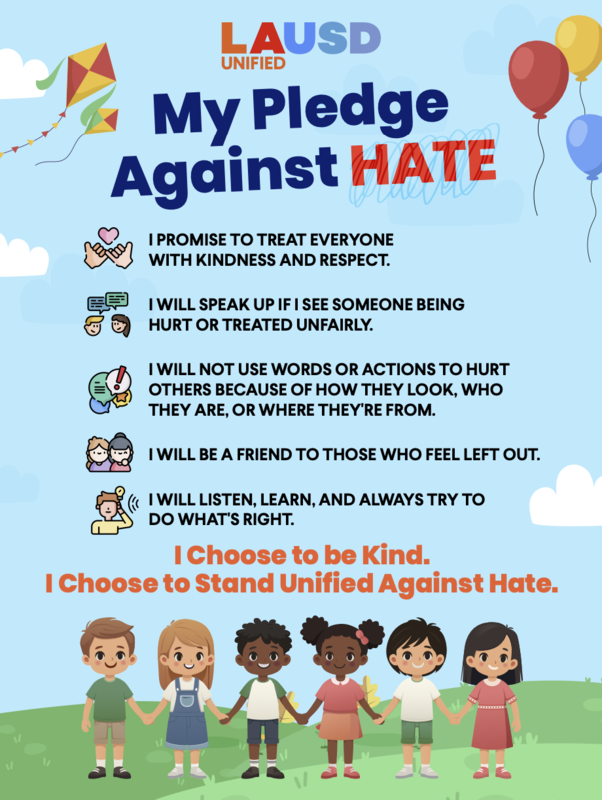 LAUSD
UNIFIED

My Pledge Against HATE

I PROMISE TO TREAT EVERYONE WITH KINDNESS AND RESPECT.

I WILL SPEAK UP IF I SEE SOMEONE BEING HURT OR TREATED UNFAIRLY.

I WILL NOT USE WORDS OR ACTIONS TO HURT OTHERS BECAUSE OF HOW THEY LOOK, WHO THEY ARE, OR WHERE THEY'RE FROM.

I WILL BE A FRIEND TO THOSE WHO FEEL LEFT OUT.

I WILL LISTEN, LEARN, AND ALWAYS TRY TO DO WHAT'S RIGHT.

I Choose to be Kind.
I Choose to Stand Unified Against Hate.